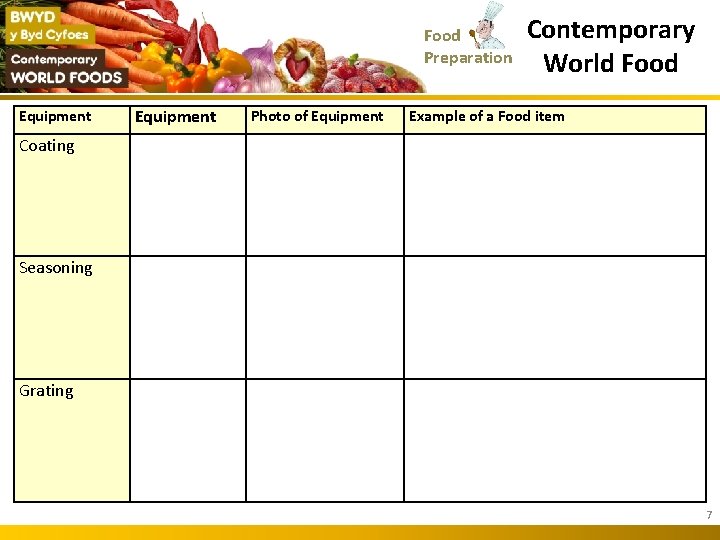 BWYD
y Byd Cyfoes
Contemporary
WORLD FOODS

Food
Preparation

Contemporary
World Food

| Equipment | Equipment | Photo of Equipment | Example of a Food item |
|---|---|---|---|
| Coating | | | |
| Seasoning | | | |
| Grating | | | |

7